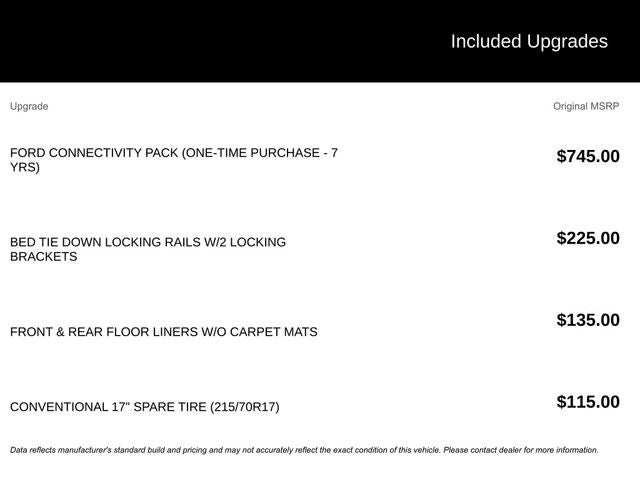 Included Upgrades

| Upgrade | Original MSRP |
|---|---|
| FORD CONNECTIVITY PACK (ONE-TIME PURCHASE - 7 YRS) | $745.00 |
| BED TIE DOWN LOCKING RAILS W/2 LOCKING BRACKETS | $225.00 |
| FRONT & REAR FLOOR LINERS W/O CARPET MATS | $135.00 |
| CONVENTIONAL 17" SPARE TIRE (215/70R17) | $115.00 |

Data reflects manufacturer's standard build and pricing and may not accurately reflect the exact condition of this vehicle. Please contact dealer for more information.